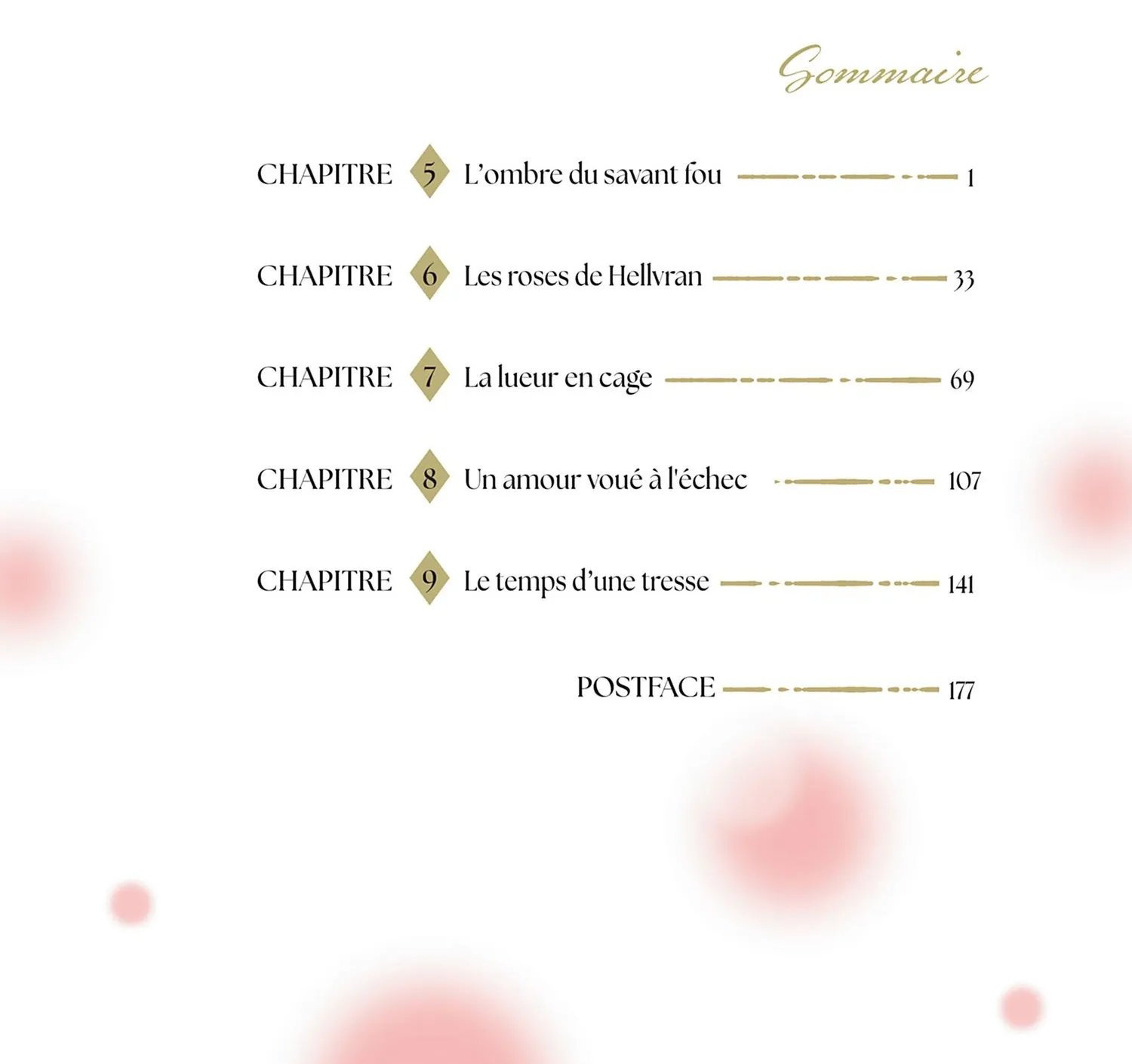 Sommaire

CHAPITRE 5 L'ombre du savant fou 1

CHAPITRE 6 Les roses de Hellvran 33

CHAPITRE 7 La lueur en cage 69

CHAPITRE 8 Un amour voué à l'échec 107

CHAPITRE 9 Le temps d'une tresse 141

POSTFACE 177